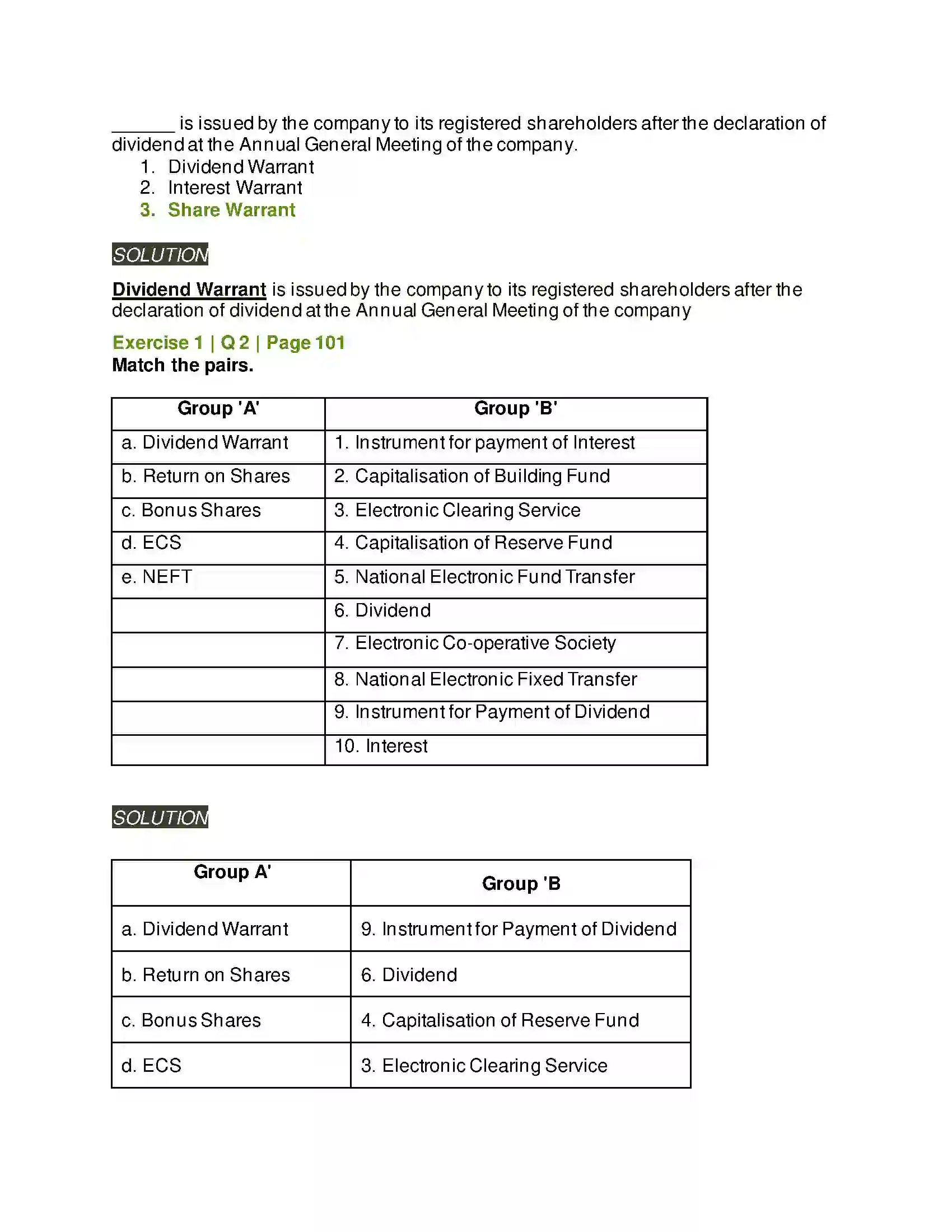 ____ is issued by the company to its registered shareholders after the declaration of dividend at the Annual General Meeting of the company.
1. Dividend Warrant
2. Interest Warrant
3. Share Warrant

SOLUTION

Dividend Warrant is issued by the company to its registered shareholders after the declaration of dividend at the Annual General Meeting of the company

Exercise 1 | Q 2 | Page 101
Match the pairs.

| Group 'A' | Group 'B' |
|---|---|
| a. Dividend Warrant | 1. Instrument for payment of Interest |
| b. Return on Shares | 2. Capitalisation of Building Fund |
| c. Bonus Shares | 3. Electronic Clearing Service |
| d. ECS | 4. Capitalisation of Reserve Fund |
| e. NEFT | 5. National Electronic Fund Transfer |
|  | 6. Dividend |
|  | 7. Electronic Co-operative Society |
|  | 8. National Electronic Fixed Transfer |
|  | 9. Instrument for Payment of Dividend |
|  | 10. Interest |

SOLUTION

| Group A' | Group 'B |
|---|---|
| a. Dividend Warrant | 9. Instrument for Payment of Dividend |
| b. Return on Shares | 6. Dividend |
| c. Bonus Shares | 4. Capitalisation of Reserve Fund |
| d. ECS | 3. Electronic Clearing Service |